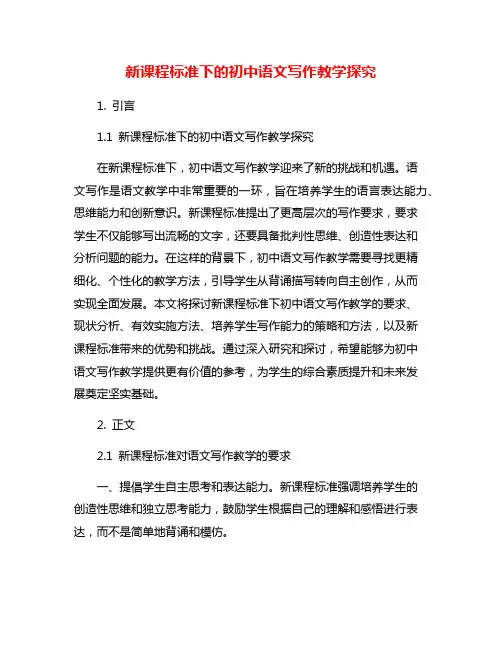 新课程标准下的初中语文写作教学探究

1. 引言

1.1 新课程标准下的初中语文写作教学探究

在新课程标准下，初中语文写作教学迎来了新的挑战和机遇。语文写作是语文教学中非常重要的一环，旨在培养学生的语言表达能力、思维能力和创新意识。新课程标准提出了更高层次的写作要求，要求学生不仅能够写出流畅的文字，还要具备批判性思维、创造性表达和分析问题的能力。在这样的背景下，初中语文写作教学需要寻找更精细化、个性化的教学方法，引导学生从背诵描写转向自主创作，从而实现全面发展。本文将探讨新课程标准下初中语文写作教学的要求、现状分析、有效实施方法、培养学生写作能力的策略和方法，以及新课程标准带来的优势和挑战。通过深入研究和探讨，希望能够为初中语文写作教学提供更有价值的参考，为学生的综合素质提升和未来发展奠定坚实基础。

2. 正文

2.1 新课程标准对语文写作教学的要求

一、提倡学生自主思考和表达能力。新课程标准强调培养学生的创造性思维和独立思考能力，鼓励学生根据自己的理解和感悟进行表达，而不是简单地背诵和模仿。